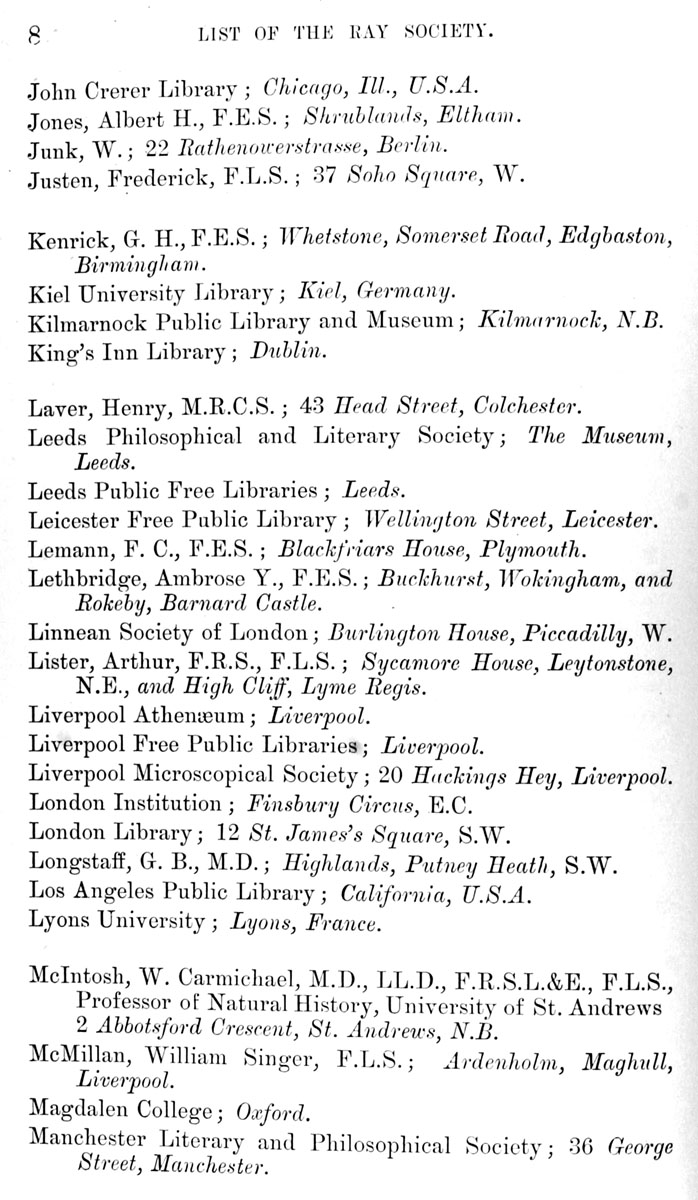 8 LIST OF THE RAY SOCIETY.

John Crerer Library; Chicago, Ill., U.S.A.
Jones, Albert H., F.E.S.; Shrublands, Eltham.
Junk, W.; 22 Rathenowerstrasse, Berlin.
Justen, Frederick, F.L.S.; 37 Soho Square, W.

Kenrick, G. H., F.E.S.; Whetstone, Somerset Road, Edgbaston, Birmingham.
Kiel University Library; Kiel, Germany.
Kilmarnock Public Library and Museum; Kilmarnock, N.B.
King's Inn Library; Dublin.

Laver, Henry, M.R.C.S.; 43 Head Street, Colchester.
Leeds Philosophical and Literary Society; The Museum, Leeds.
Leeds Public Free Libraries; Leeds.
Leicester Free Public Library; Wellington Street, Leicester.
Lemann, F. C., F.E.S.; Blackfriars House, Plymouth.
Lethbridge, Ambrose Y., F.E.S.; Buckhurst, Wokingham, and Rokeby, Barnard Castle.
Linnean Society of London; Burlington House, Piccadilly, W.
Lister, Arthur, F.R.S., F.L.S.; Sycamore House, Leytonstone, N.E., and High Cliff, Lyme Regis.
Liverpool Athenæum; Liverpool.
Liverpool Free Public Libraries; Liverpool.
Liverpool Microscopical Society; 20 Hackings Hey, Liverpool.
London Institution; Finsbury Circus, E.C.
London Library; 12 St. James's Square, S.W.
Longstaff, G. B., M.D.; Highlands, Putney Heath, S.W.
Los Angeles Public Library; California, U.S.A.
Lyons University; Lyons, France.

McIntosh, W. Carmichael, M.D., LL.D., F.R.S.L.&E., F.L.S., Professor of Natural History, University of St. Andrews 2 Abbotsford Crescent, St. Andrews, N.B.
McMillan, William Singer, F.L.S.; Ardenholm, Maghull, Liverpool.
Magdalen College; Oxford.
Manchester Literary and Philosophical Society; 36 George Street, Manchester.